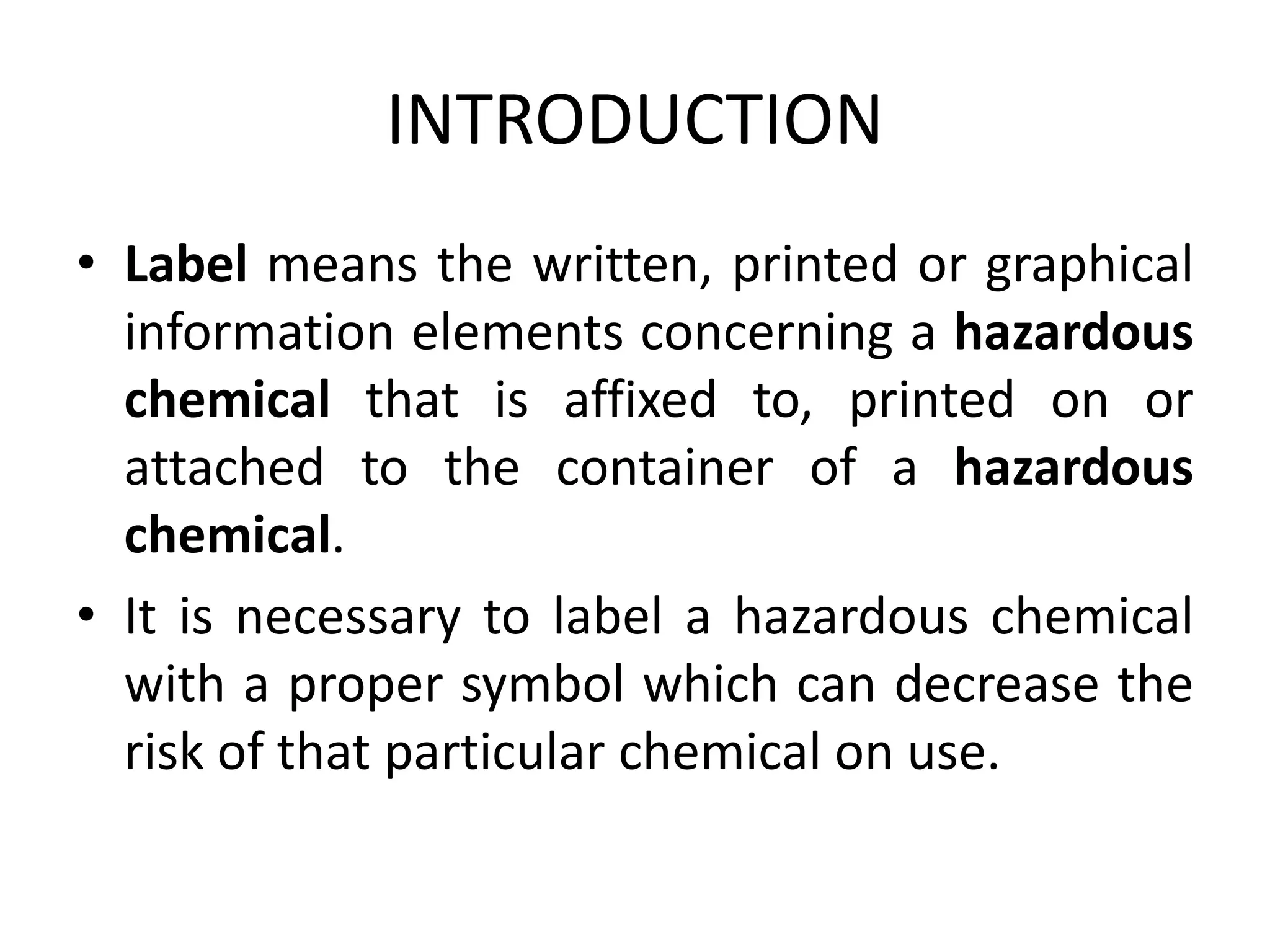 INTRODUCTION

• Label means the written, printed or graphical information elements concerning a hazardous chemical that is affixed to, printed on or attached to the container of a hazardous chemical.

• It is necessary to label a hazardous chemical with a proper symbol which can decrease the risk of that particular chemical on use.